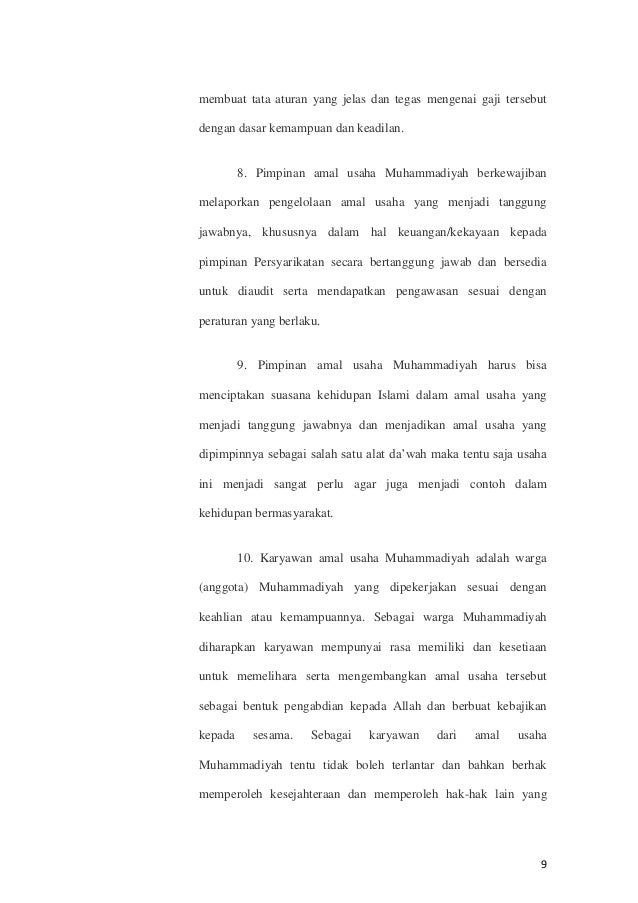 membuat tata aturan yang jelas dan tegas mengenai gaji tersebut dengan dasar kemampuan dan keadilan.

8. Pimpinan amal usaha Muhammadiyah berkewajiban melaporkan pengelolaan amal usaha yang menjadi tanggung jawabnya, khususnya dalam hal keuangan/kekayaan kepada pimpinan Persyarikatan secara bertanggung jawab dan bersedia untuk diaudit serta mendapatkan pengawasan sesuai dengan peraturan yang berlaku.

9. Pimpinan amal usaha Muhammadiyah harus bisa menciptakan suasana kehidupan Islami dalam amal usaha yang menjadi tanggung jawabnya dan menjadikan amal usaha yang dipimpinnya sebagai salah satu alat da'wah maka tentu saja usaha ini menjadi sangat perlu agar juga menjadi contoh dalam kehidupan bermasyarakat.

10. Karyawan amal usaha Muhammadiyah adalah warga (anggota) Muhammadiyah yang dipekerjakan sesuai dengan keahlian atau kemampuannya. Sebagai warga Muhammadiyah diharapkan karyawan mempunyai rasa memiliki dan kesetiaan untuk memelihara serta mengembangkan amal usaha tersebut sebagai bentuk pengabdian kepada Allah dan berbuat kebajikan kepada sesama. Sebagai karyawan dari amal usaha Muhammadiyah tentu tidak boleh terlantar dan bahkan berhak memperoleh kesejahteraan dan memperoleh hak-hak lain yang

9